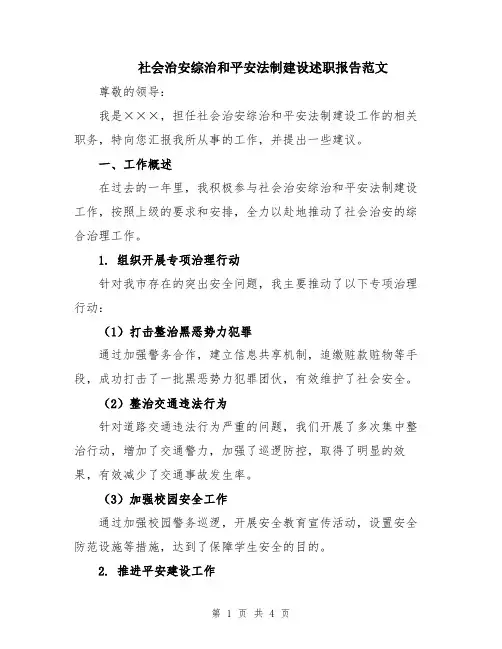 社会治安综治和平安法制建设述职报告范文

尊敬的领导：

我是×××，担任社会治安综治和平安法制建设工作的相关职务，特向您汇报我所从事的工作，并提出一些建议。

一、工作概述

在过去的一年里，我积极参与社会治安综治和平安法制建设工作，按照上级的要求和安排，全力以赴地推动了社会治安的综合治理工作。

1. 组织开展专项治理行动

针对我市存在的突出安全问题，我主要推动了以下专项治理行动：

（1）打击整治黑恶势力犯罪

通过加强警务合作，建立信息共享机制，追缴赃款赃物等手段，成功打击了一批黑恶势力犯罪团伙，有效维护了社会安全。

（2）整治交通违法行为

针对道路交通违法行为严重的问题，我们开展了多次集中整治行动，增加了交通警力，加强了巡逻防控，取得了明显的效果，有效减少了交通事故发生率。

（3）加强校园安全工作

通过加强校园警务巡逻，开展安全教育宣传活动，设置安全防范设施等措施，达到了保障学生安全的目的。

2. 推进平安建设工作

第 1 页 共 4 页